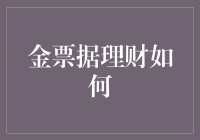 金票据理财如何